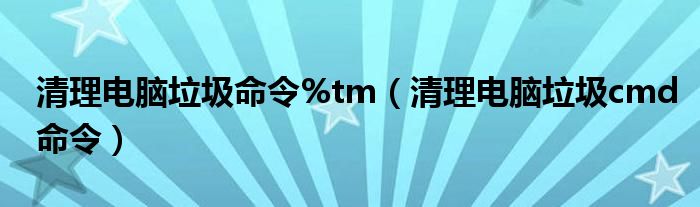 清理电脑垃圾命令%tm（清理电脑垃圾cmd命令）